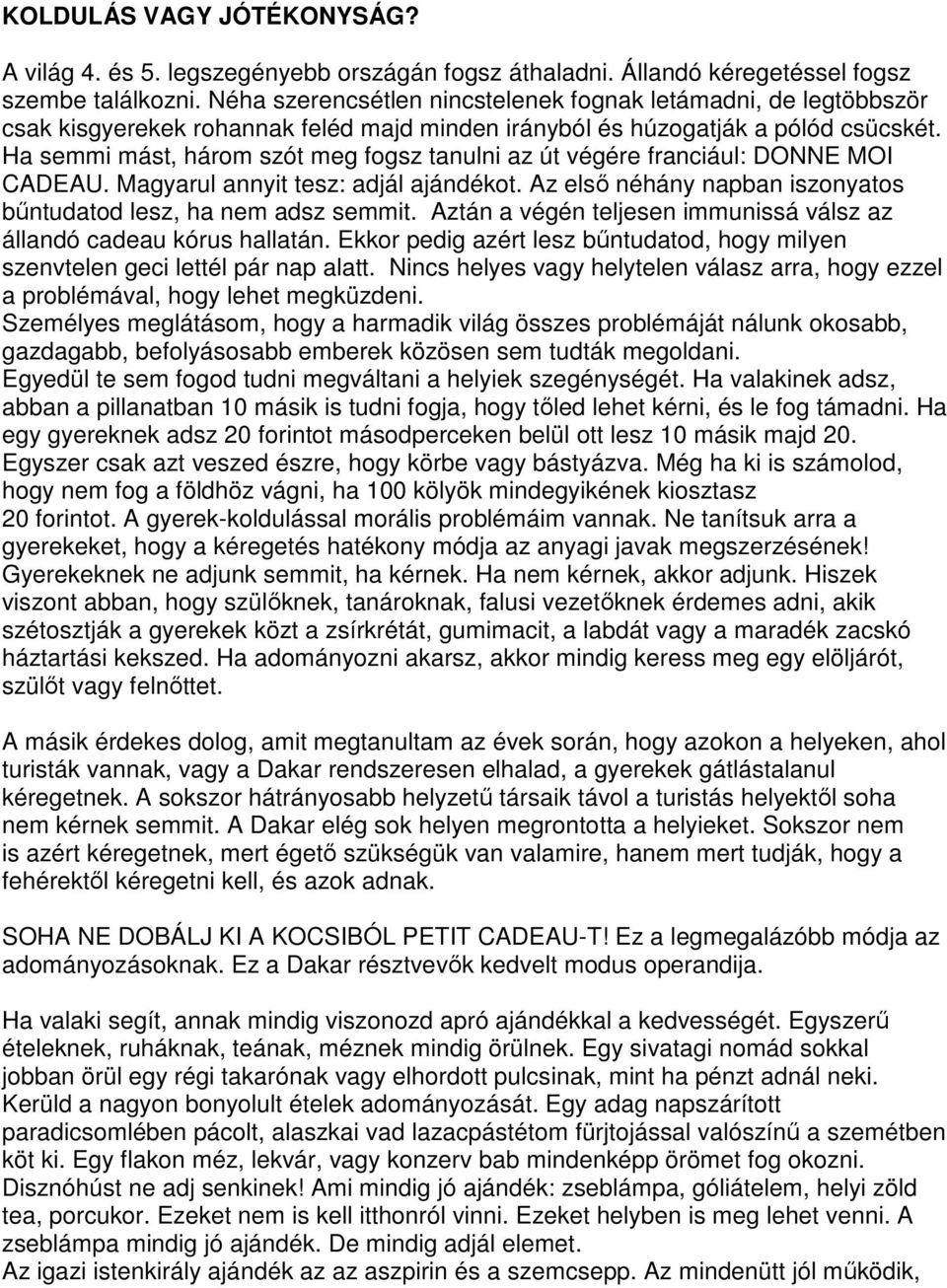 KOLDULÁS VAGY JÓTÉKONYSÁG?

A világ 4. és 5. legszegényebb országán fogsz áthaladni. Állandó kéregetéssel fogsz szembe találkozni. Néha szerencsétlen nincstelenek fognak letámadni, de legtöbbször csak kisgyerekek rohannak feléd majd minden irányból és húzogatják a pólód csücskét. Ha semmi mást, három szót meg fogsz tanulni az út végére franciául: DONNE MOI CADEAU. Magyarul annyit tesz: adjál ajándékot. Az első néhány napban iszonyatos bűntudatod lesz, ha nem adsz semmit. Aztán a végén teljesen immunissá válsz az állandó cadeau kórus hallatán. Ekkor pedig azért lesz bűntudatod, hogy milyen szenvtelen geci lettél pár nap alatt. Nincs helyes vagy helytelen válasz arra, hogy ezzel a problémával, hogy lehet megküzdeni.
Személyes meglátásom, hogy a harmadik világ összes problémáját nálunk okosabb, gazdagabb, befolyásosabb emberek közösen sem tudták megoldani.
Egyedül te sem fogod tudni megváltani a helyiek szegénységét. Ha valakinek adsz, abban a pillanatban 10 másik is tudni fogja, hogy tőled lehet kérni, és le fog támadni. Ha egy gyereknek adsz 20 forintot másodperceken belül ott lesz 10 másik majd 20. Egyszer csak azt veszed észre, hogy körbe vagy bástyázva. Még ha ki is számolod, hogy nem fog a földhöz vágni, ha 100 kölyök mindegyikének kiosztasz 20 forintot. A gyerek-koldulással morális problémáim vannak. Ne tanítsuk arra a gyerekeket, hogy a kéregetés hatékony módja az anyagi javak megszerzésének! Gyerekeknek ne adjunk semmit, ha kérnek. Ha nem kérnek, akkor adjunk. Hiszek viszont abban, hogy szülőknek, tanároknak, falusi vezetőknek érdemes adni, akik szétosztják a gyerekek közt a zsírkrétát, gumimacit, a labdát vagy a maradék zacskó háztartási kekszed. Ha adományozni akarsz, akkor mindig keress meg egy elöljárót, szülőt vagy felnőttet.

A másik érdekes dolog, amit megtanultam az évek során, hogy azokon a helyeken, ahol turisták vannak, vagy a Dakar rendszeresen elhalad, a gyerekek gátlástalanul kéregetnek. A sokszor hátrányosabb helyzetű társaik távol a turistás helyektől soha nem kérnek semmit. A Dakar elég sok helyen megrontotta a helyieket. Sokszor nem is azért kéregetnek, mert égető szükségük van valamire, hanem mert tudják, hogy a fehérektől kéregetni kell, és azok adnak.

SOHA NE DOBÁLJ KI A KOCSIBÓL PETIT CADEAU-T! Ez a legmegalázóbb módja az adományozásoknak. Ez a Dakar résztvevők kedvelt modus operandija.

Ha valaki segít, annak mindig viszonozd apró ajándékkal a kedvességét. Egyszerű ételeknek, ruháknak, teának, méznek mindig örülnek. Egy sivatagi nomád sokkal jobban örül egy régi takarónak vagy elhordott pulcsinak, mint ha pénzt adnál neki. Kerüld a nagyon bonyolult ételek adományozását. Egy adag napszárított paradicsomlében pácolt, alaszkai vad lazacpástétom fürjtojással valószínű a szemétben köt ki. Egy flakon méz, lekvár, vagy konzerv bab mindenképp örömet fog okozni. Disznóhúst ne adj senkinek! Ami mindig jó ajándék: zseblámpa, góliátelem, helyi zöld tea, porcukor. Ezeket nem is kell itthonról vinni. Ezeket helyben is meg lehet venni. A zseblámpa mindig jó ajándék. De mindig adjál elemet.
Az igazi istenkirály ajándék az az aszpirin és a szemcsepp. Az mindenütt jól működik,